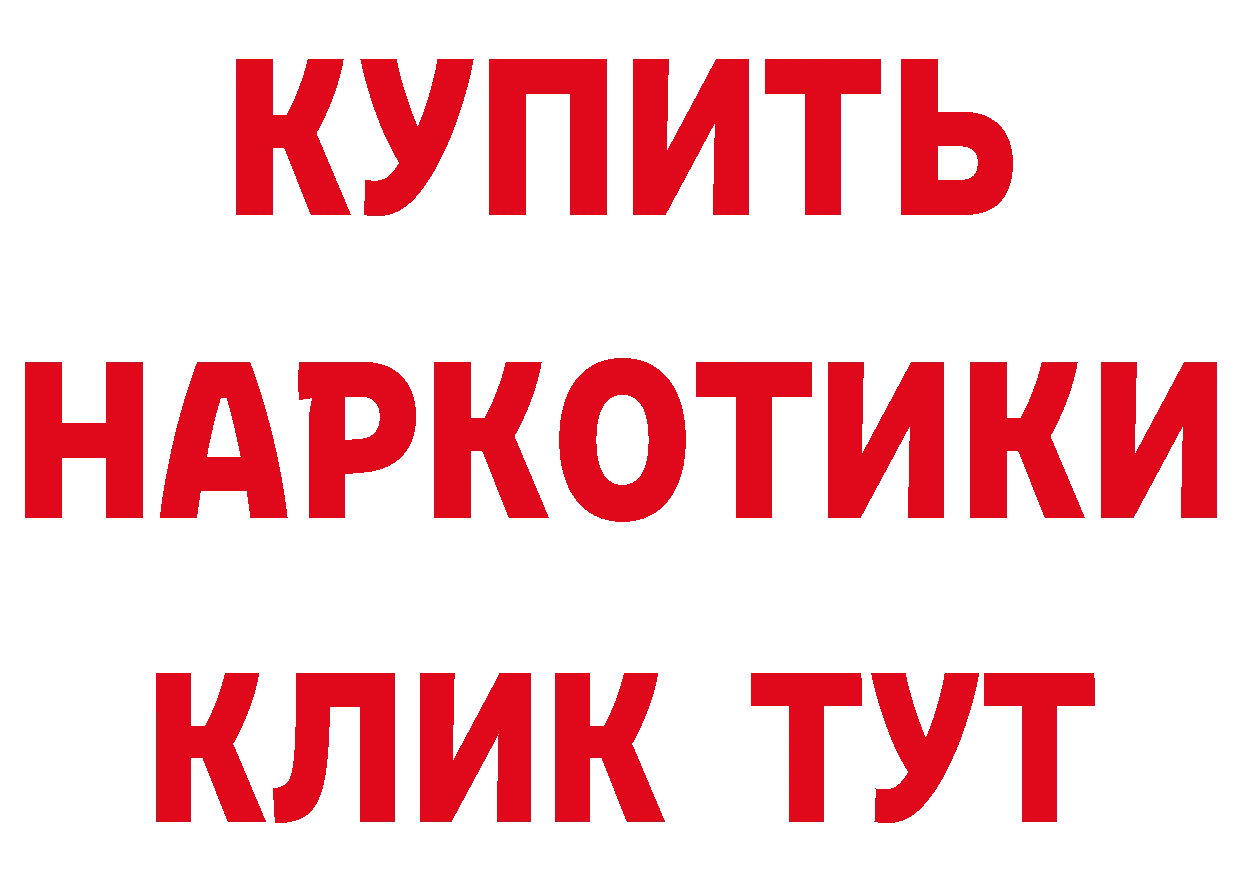 КУПИТЬ
НАРКОТИКИ
КЛИК ТУТ